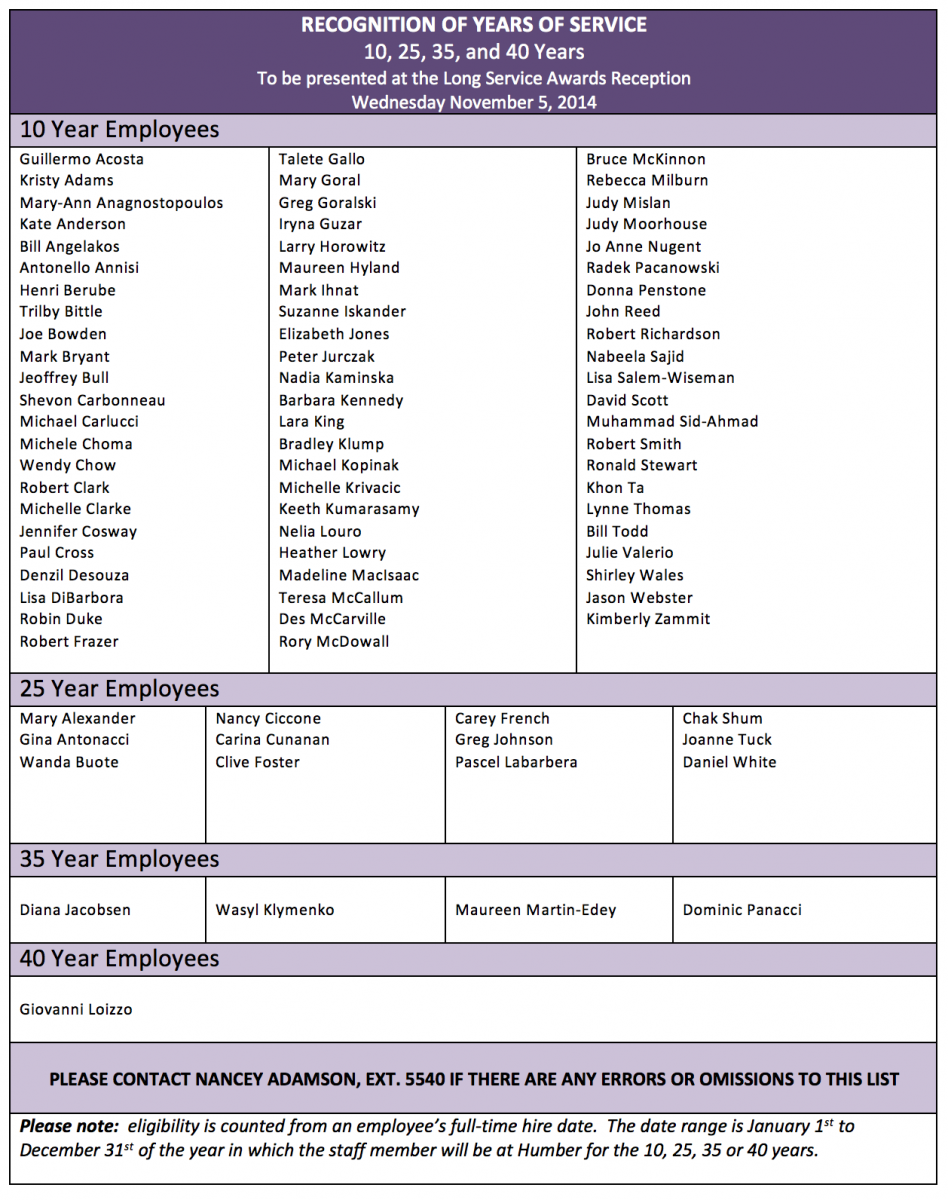 RECOGNITION OF YEARS OF SERVICE
10, 25, 35, and 40 Years
To be presented at the Long Service Awards Reception
Wednesday November 5, 2014

10 Year Employees

Guillermo Acosta
Kristy Adams
Mary-Ann Anagnostopoulos
Kate Anderson
Bill Angelakos
Antonello Annisi
Henri Berube
Trilby Bittle
Joe Bowden
Mark Bryant
Jeoffrey Bull
Shevon Carbonneau
Michael Carlucci
Michele Choma
Wendy Chow
Robert Clark
Michelle Clarke
Jennifer Cosway
Paul Cross
Denzil Desouza
Lisa DiBarbora
Robin Duke
Robert Frazer

Talete Gallo
Mary Goral
Greg Goralski
Iryna Guzar
Larry Horowitz
Maureen Hyland
Mark Ihnat
Suzanne Iskander
Elizabeth Jones
Peter Jurczak
Nadia Kaminska
Barbara Kennedy
Lara King
Bradley Klump
Michael Kopinak
Michelle Krivacic
Keeth Kumarasamy
Nelia Louro
Heather Lowry
Madeline MacIsaac
Teresa McCallum
Des McCarville
Rory McDowall

Bruce McKinnon
Rebecca Milburn
Judy Mislan
Judy Moorhouse
Jo Anne Nugent
Radek Pacanowski
Donna Penstone
John Reed
Robert Richardson
Nabeela Sajid
Lisa Salem-Wiseman
David Scott
Muhammad Sid-Ahmad
Robert Smith
Ronald Stewart
Khon Ta
Lynne Thomas
Bill Todd
Julie Valerio
Shirley Wales
Jason Webster
Kimberly Zammit

25 Year Employees

Mary Alexander
Gina Antonacci
Wanda Buote

Nancy Ciccone
Carina Cunanan
Clive Foster

Carey French
Greg Johnson
Pascel Labarbera

Chak Shum
Joanne Tuck
Daniel White

35 Year Employees

Diana Jacobsen

Wasyl Klymenko

Maureen Martin-Edey

Dominic Panacci

40 Year Employees

Giovanni Loizzo

PLEASE CONTACT NANCEY ADAMSON, EXT. 5540 IF THERE ARE ANY ERRORS OR OMISSIONS TO THIS LIST

Please note: eligibility is counted from an employee's full-time hire date. The date range is January 1$^{st}$ to December 31$^{st}$ of the year in which the staff member will be at Humber for the 10, 25, 35 or 40 years.